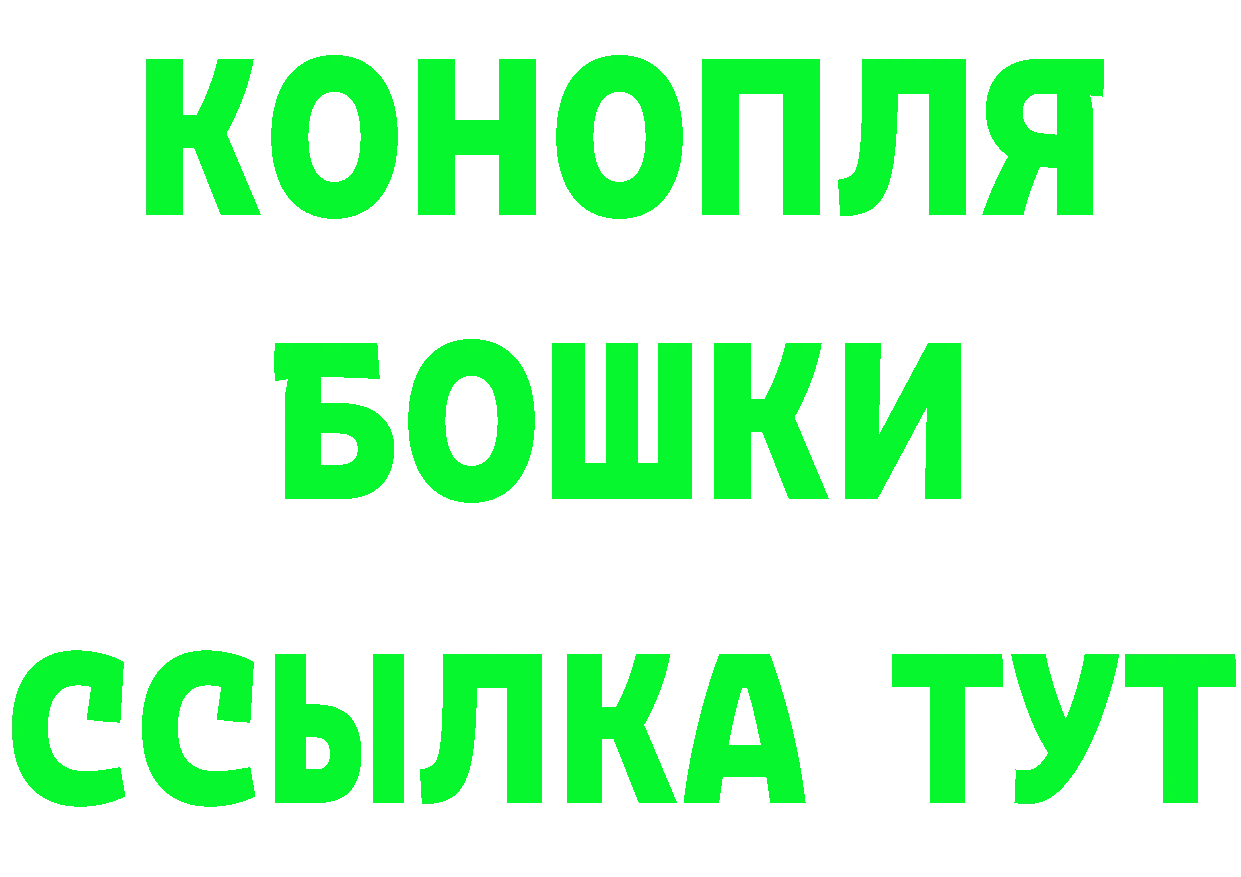 КОНОПЛЯ
БОШКИ
ССЫЛКА ТУТ